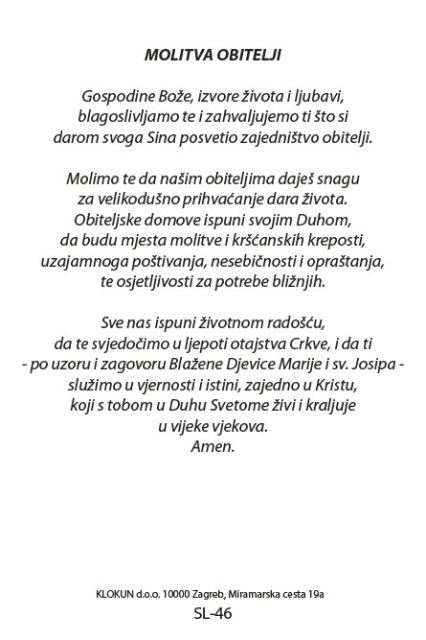 MOLITVA OBITELJI

Gospodine Bože, izvore života i ljubavi, blagoslivljamo te i zahvaljujemo ti što si darom svoga Sina posvetio zajedništvo obitelji.

Molimo te da našim obiteljima daješ snagu za velikodušno prihvaćanje dara života. Obiteljske domove ispuni svojim Duhom, da budu mjesta molitve i kršćanskih kreposti, uzajamnoga poštivanja, nesebičnosti i opraštanja, te osjetljivosti za potrebe bližnjih.

Sve nas ispuni životnom radošću, da te svjedočimo u ljepoti otajstva Crkve, i da ti - po uzoru i zagovoru Blažene Djevice Marije i sv. Josipa - služimo u vjernosti i istini, zajedno u Kristu, koji s tobom u Duhu Svetome živi i kraljuje u vijeke vjekova.
Amen.

KLOKUN d.o.o. 10000 Zagreb, Miramarska cesta 19a
SL-46